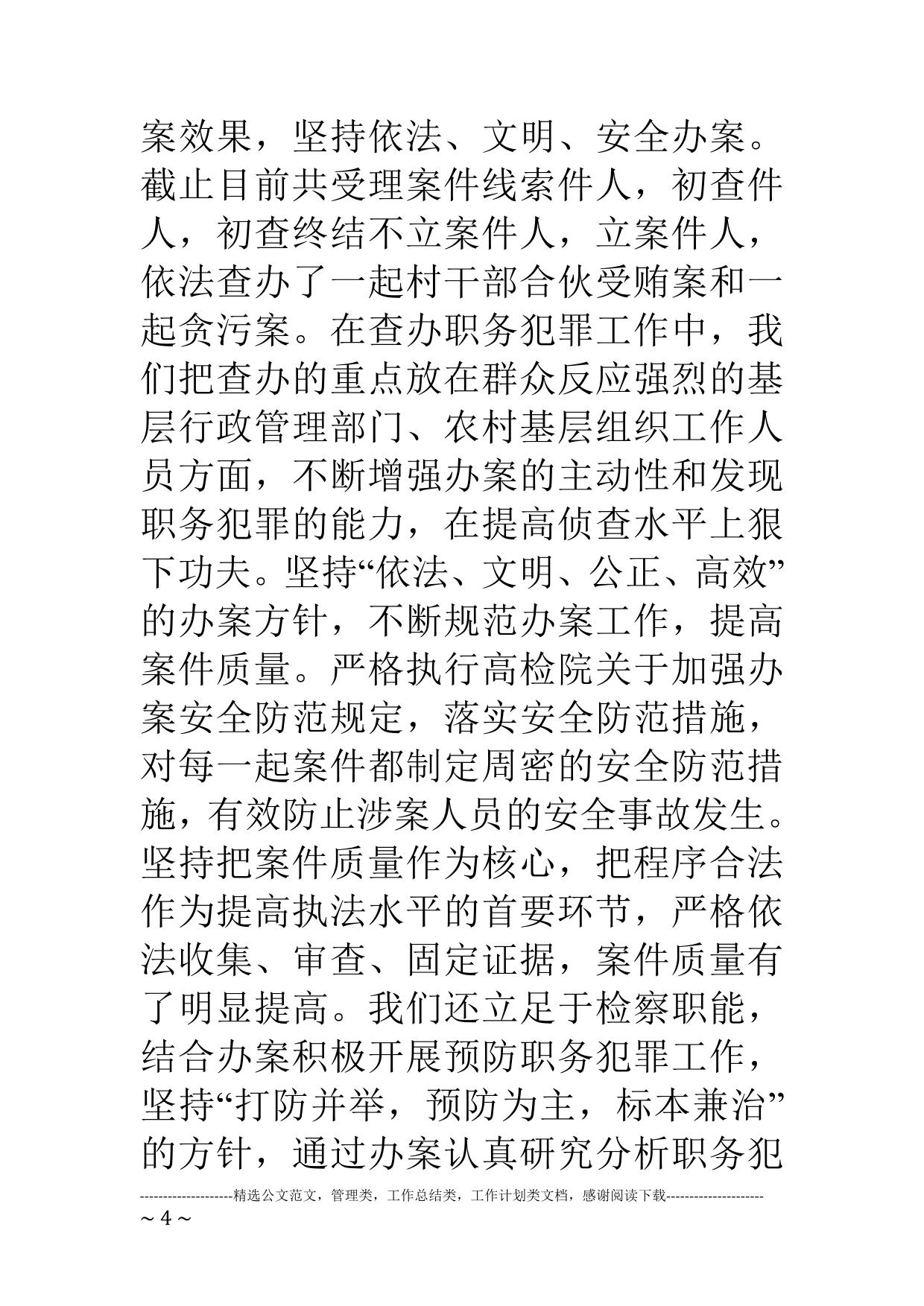 案效果，坚持依法、文明、安全办案。截止目前共受理案件线索件人，初查件人，初查终结不立案件人，立案件人，依法查办了一起村干部合伙受贿案和一起贪污案。在查办职务犯罪工作中，我们把查办的重点放在群众反应强烈的基层行政管理部门、农村基层组织工作人员方面，不断增强办案的主动性和发现职务犯罪的能力，在提高侦查水平上狠下功夫。坚持“依法、文明、公正、高效”的办案方针，不断规范办案工作，提高案件质量。严格执行高检院关于加强办案安全防范规定，落实安全防范措施，对每一起案件都制定周密的安全防范措施，有效防止涉案人员的安全事故发生。坚持把案件质量作为核心，把程序合法作为提高执法水平的首要环节，严格依法收集、审查、固定证据，案件质量有了明显提高。我们还立足于检察职能，结合办案积极开展预防职务犯罪工作，坚持“打防并举，预防为主，标本兼治”的方针，通过办案认真研究分析职务犯

--------------------精选公文范文，管理类，工作总结类，工作计划类文档，感谢阅读下载--------------------
~ 4 ~